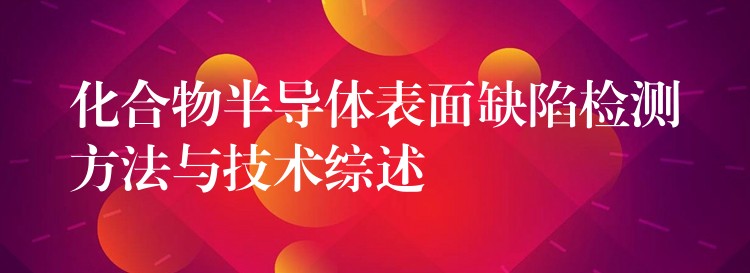 化合物半导体表面缺陷检测方法与技术综述